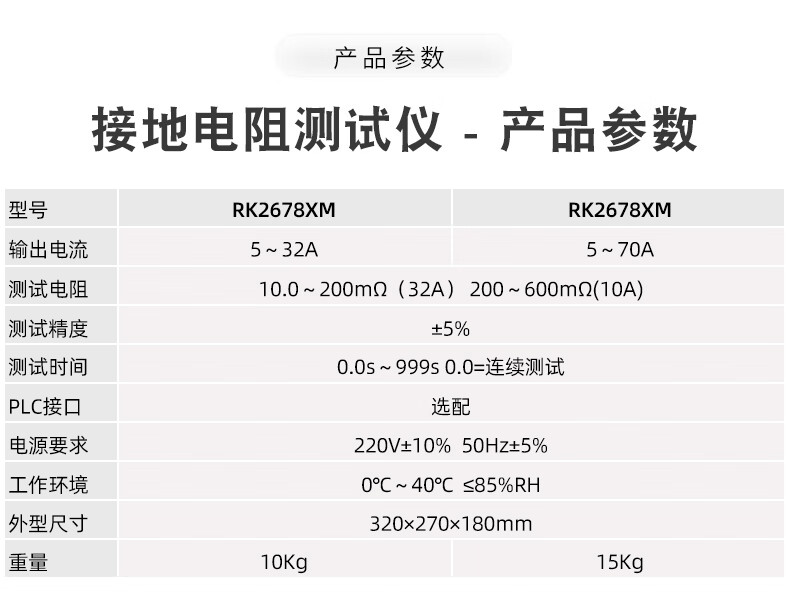 产品参数

接地电阻测试仪 - 产品参数

| 型号 | RK2678XM | RK2678XM |
|---|---|---|
| 输出电流 | 5～32A | 5～70A |
| 测试电阻 | 10.0～200mΩ（32A） 200～600mΩ(10A) | |
| 测试精度 | ±5% | |
| 测试时间 | 0.0s～999s 0.0=连续测试 | |
| PLC接口 | 选配 | |
| 电源要求 | 220V±10% 50Hz±5% | |
| 工作环境 | 0℃～40℃ ≤85%RH | |
| 外型尺寸 | 320×270×180mm | |
| 重量 | 10Kg | 15Kg |